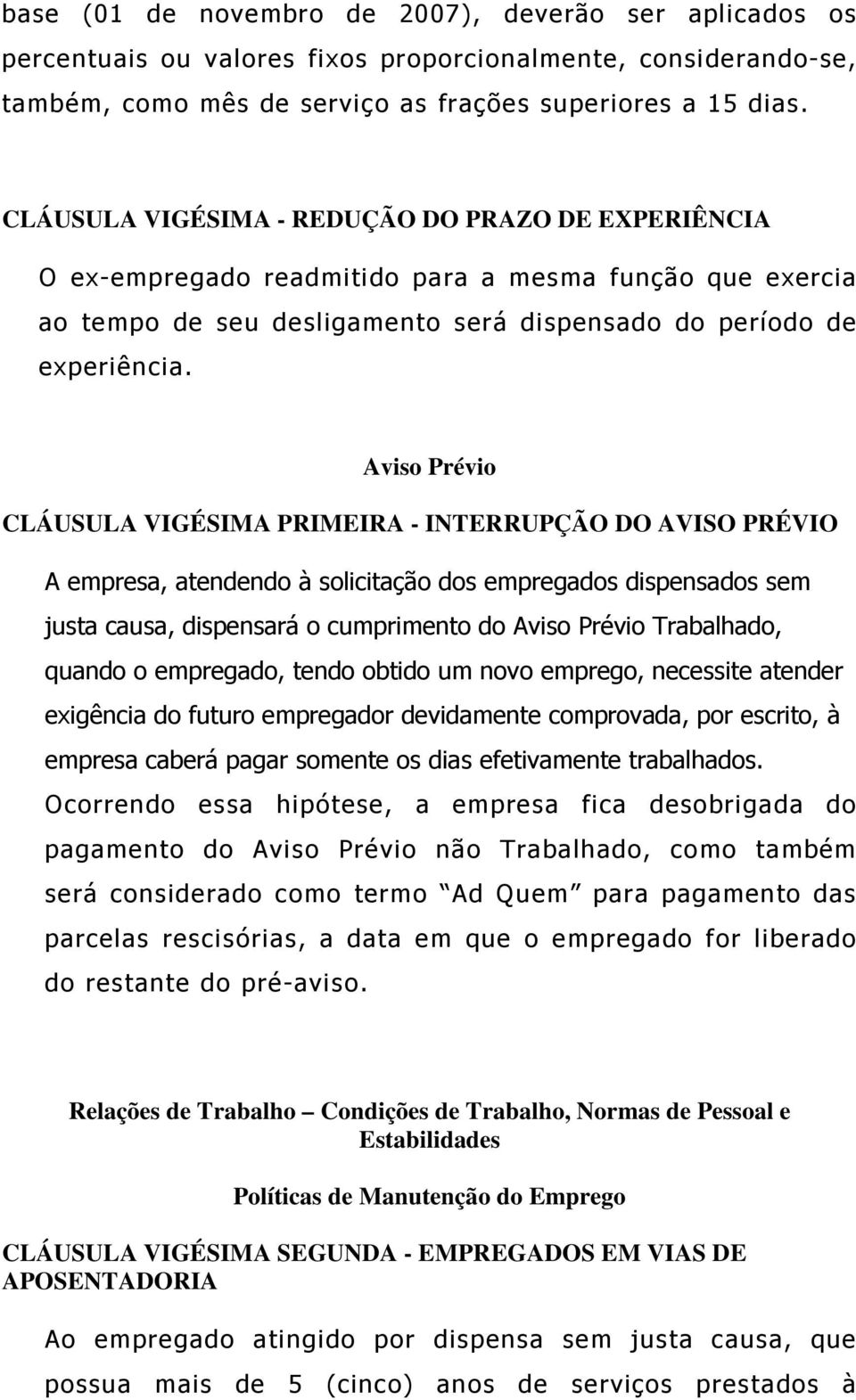 base (01 de novembro de 2007), deverão ser aplicados os percentuais ou valores fixos proporcionalmente, considerando-se, também, como mês de serviço as frações superiores a 15 dias.

CLÁUSULA VIGÉSIMA - REDUÇÃO DO PRAZO DE EXPERIÊNCIA

O ex-empregado readmitido para a mesma função que exercia ao tempo de seu desligamento será dispensado do período de experiência.

Aviso Prévio

CLÁUSULA VIGÉSIMA PRIMEIRA - INTERRUPÇÃO DO AVISO PRÉVIO

A empresa, atendendo à solicitação dos empregados dispensados sem justa causa, dispensará o cumprimento do Aviso Prévio Trabalhado, quando o empregado, tendo obtido um novo emprego, necessite atender exigência do futuro empregador devidamente comprovada, por escrito, à empresa caberá pagar somente os dias efetivamente trabalhados. Ocorrendo essa hipótese, a empresa fica desobrigada do pagamento do Aviso Prévio não Trabalhado, como também será considerado como termo "Ad Quem" para pagamento das parcelas rescisórias, a data em que o empregado for liberado do restante do pré-aviso.

Relações de Trabalho – Condições de Trabalho, Normas de Pessoal e Estabilidades

Políticas de Manutenção do Emprego

CLÁUSULA VIGÉSIMA SEGUNDA - EMPREGADOS EM VIAS DE APOSENTADORIA

Ao empregado atingido por dispensa sem justa causa, que possua mais de 5 (cinco) anos de serviços prestados à